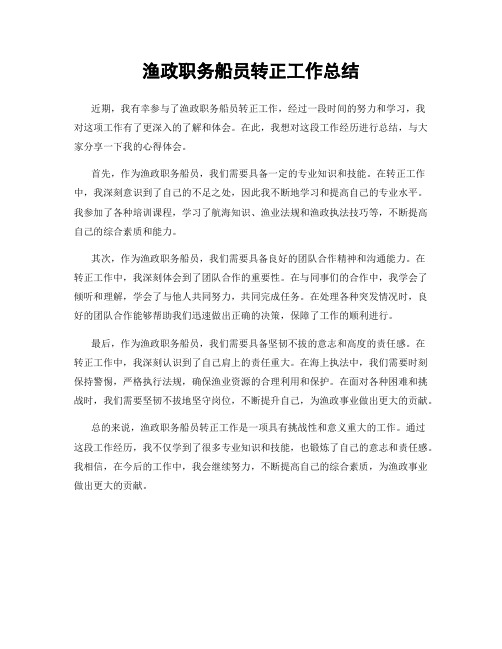 渔政职务船员转正工作总结

近期，我有幸参与了渔政职务船员转正工作，经过一段时间的努力和学习，我对这项工作有了更深入的了解和体会。在此，我想对这段工作经历进行总结，与大家分享一下我的心得体会。

首先，作为渔政职务船员，我们需要具备一定的专业知识和技能。在转正工作中，我深刻意识到了自己的不足之处，因此我不断地学习和提高自己的专业水平。我参加了各种培训课程，学习了航海知识、渔业法规和渔政执法技巧等，不断提高自己的综合素质和能力。

其次，作为渔政职务船员，我们需要具备良好的团队合作精神和沟通能力。在转正工作中，我深刻体会到了团队合作的重要性。在与同事们的合作中，我学会了倾听和理解，学会了与他人共同努力，共同完成任务。在处理各种突发情况时，良好的团队合作能够帮助我们迅速做出正确的决策，保障了工作的顺利进行。

最后，作为渔政职务船员，我们需要具备坚韧不拔的意志和高度的责任感。在转正工作中，我深刻认识到了自己肩上的责任重大。在海上执法中，我们需要时刻保持警惕，严格执行法规，确保渔业资源的合理利用和保护。在面对各种困难和挑战时，我们需要坚韧不拔地坚守岗位，不断提升自己，为渔政事业做出更大的贡献。

总的来说，渔政职务船员转正工作是一项具有挑战性和意义重大的工作。通过这段工作经历，我不仅学到了很多专业知识和技能，也锻炼了自己的意志和责任感。我相信，在今后的工作中，我会继续努力，不断提高自己的综合素质，为渔政事业做出更大的贡献。